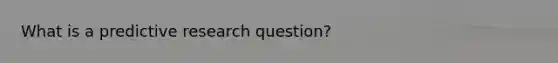 What is a predictive research question?